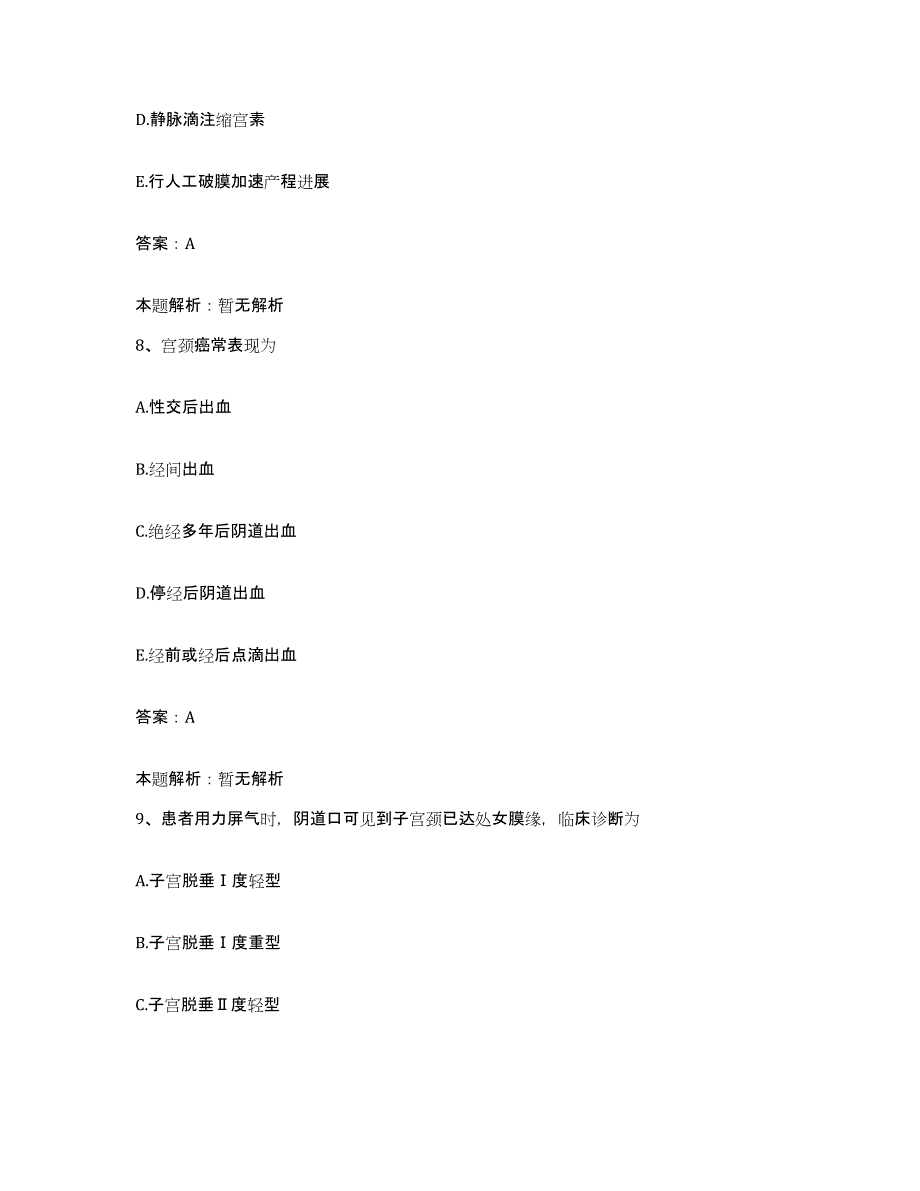 D.静脉滴注缩宫素

E.行人工破膜加速产程进展

答案：A

本题解析：暂无解析

8、宫颈癌常表现为

A.性交后出血

B.经间出血

C.绝经多年后阴道出血

D.停经后阴道出血

E.经前或经后点滴出血

答案：A

本题解析：暂无解析

9、患者用力屏气时，阴道口可见到子宫颈已达处女膜缘，临床诊断为

A.子宫脱垂Ⅰ度轻型

B.子宫脱垂Ⅰ度重型

C.子宫脱垂Ⅱ度轻型